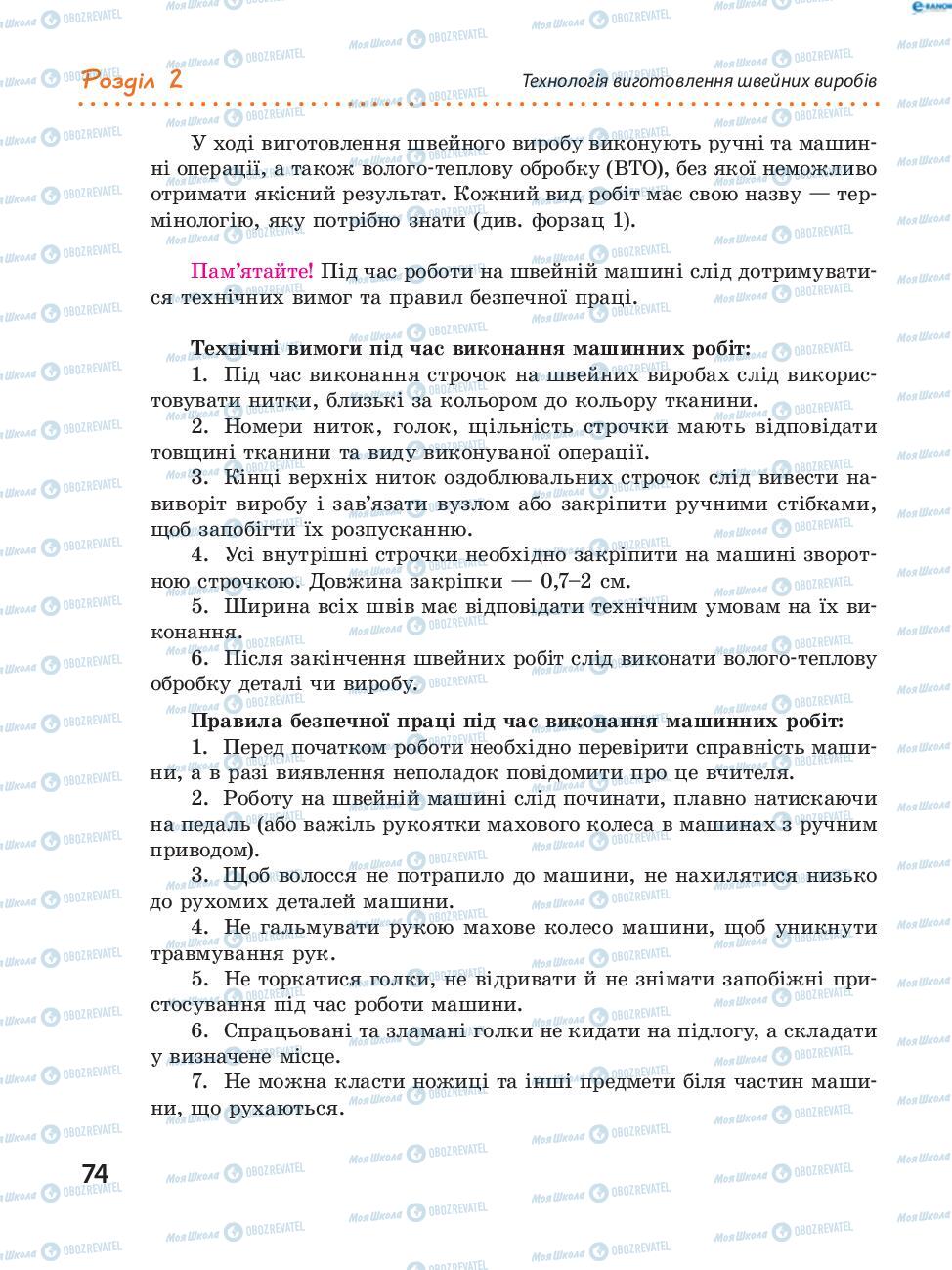 Розділ 2

Технологія виготовлення швейних виробів

У ході виготовлення швейного виробу виконують ручні та машинні операції, а також волого-теплову обробку (ВТО), без якої неможливо отримати якісний результат. Кожний вид робіт має свою назву — термінологію, яку потрібно знати (див. форзац 1).

Пам'ятайте! Під час роботи на швейній машині слід дотримуватися технічних вимог та правил безпечної праці.

Технічні вимоги під час виконання машинних робіт:
1. Під час виконання строчок на швейних виробах слід використовувати нитки, близькі за кольором до кольору тканини.
2. Номери ниток, голок, щільність строчки мають відповідати товщині тканини та виду виконуваної операції.
3. Кінці верхніх ниток оздоблювальних строчок слід вивести навиворіт виробу і зав'язати вузлом або закріпити ручними стібками, щоб запобігти їх розпусканню.
4. Усі внутрішні строчки необхідно закріпити на машині зворотною строчкою. Довжина закріпки — 0,7–2 см.
5. Ширина всіх швів має відповідати технічним умовам на їх виконання.
6. Після закінчення швейних робіт слід виконати волого-теплову обробку деталі чи виробу.

Правила безпечної праці під час виконання машинних робіт:
1. Перед початком роботи необхідно перевірити справність машини, а в разі виявлення неполадок повідомити про це вчителя.
2. Роботу на швейній машині слід починати, плавно натискаючи на педаль (або важіль рукоятки махового колеса в машинах з ручним приводом).
3. Щоб волосся не потрапило до машини, не нахилятися низько до рухомих деталей машини.
4. Не гальмувати рукою махове колесо машини, щоб уникнути травмування рук.
5. Не торкатися голки, не відривати й не знімати запобіжні пристосування під час роботи машини.
6. Спрацьовані та зламані голки не кидати на підлогу, а складати у визначене місце.
7. Не можна класти ножиці та інші предмети біля частин машини, що рухаються.

74